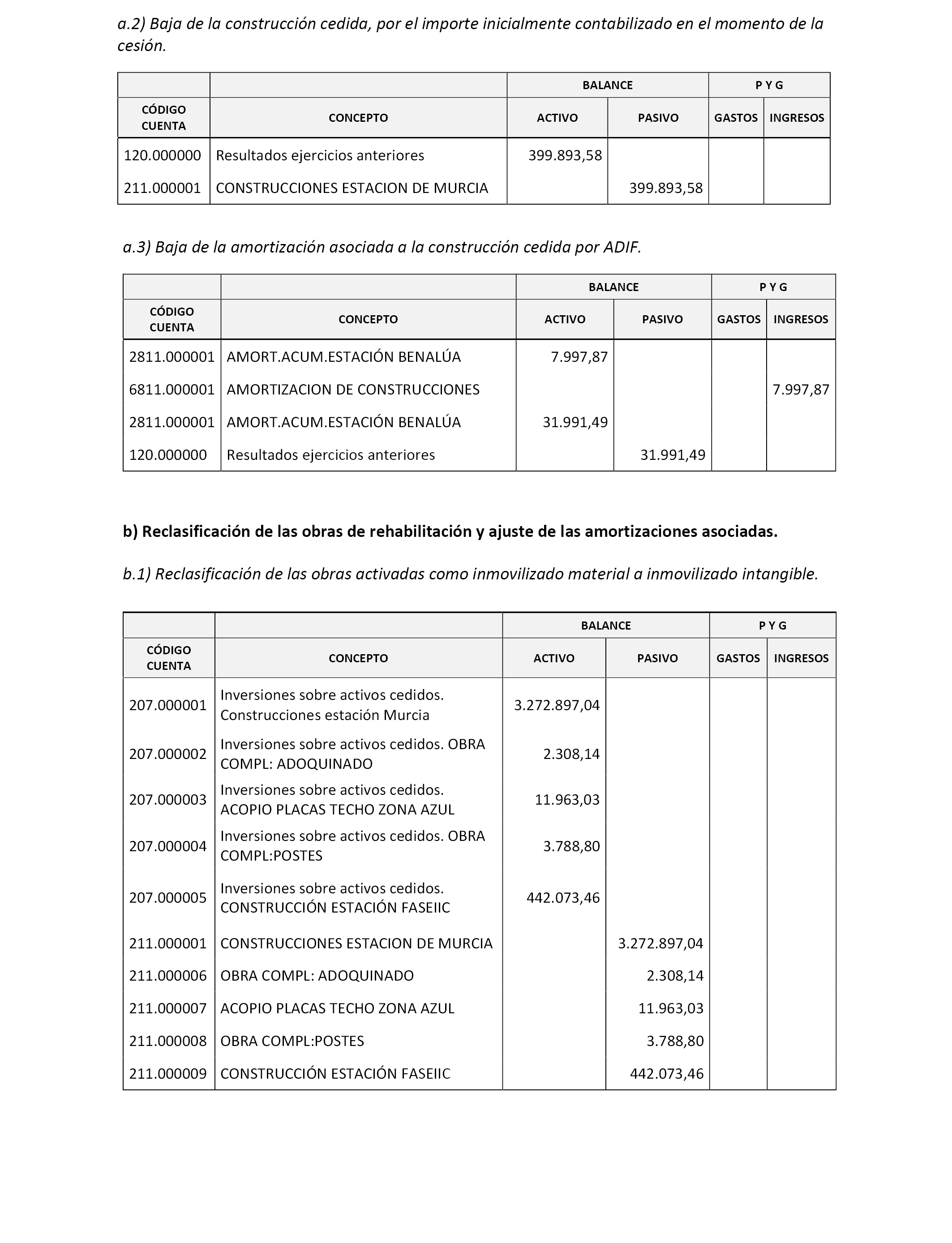 a.2) Baja de la construcción cedida, por el importe inicialmente contabilizado en el momento de la cesión.

| | | BALANCE | | P Y G | |
|---|---|---|---|---|---|
| CÓDIGO CUENTA | CONCEPTO | ACTIVO | PASIVO | GASTOS | INGRESOS |
| 120.000000 | Resultados ejercicios anteriores | 399.893,58 | | | |
| 211.000001 | CONSTRUCCIONES ESTACION DE MURCIA | | 399.893,58 | | |

a.3) Baja de la amortización asociada a la construcción cedida por ADIF.

| | | BALANCE | | P Y G | |
|---|---|---|---|---|---|
| CÓDIGO CUENTA | CONCEPTO | ACTIVO | PASIVO | GASTOS | INGRESOS |
| 2811.000001 | AMORT.ACUM.ESTACIÓN BENALÚA | 7.997,87 | | | |
| 6811.000001 | AMORTIZACION DE CONSTRUCCIONES | | | | 7.997,87 |
| 2811.000001 | AMORT.ACUM.ESTACIÓN BENALÚA | 31.991,49 | | | |
| 120.000000 | Resultados ejercicios anteriores | | 31.991,49 | | |

b) Reclasificación de las obras de rehabilitación y ajuste de las amortizaciones asociadas.

b.1) Reclasificación de las obras activadas como inmovilizado material a inmovilizado intangible.

| | | BALANCE | | P Y G | |
|---|---|---|---|---|---|
| CÓDIGO CUENTA | CONCEPTO | ACTIVO | PASIVO | GASTOS | INGRESOS |
| 207.000001 | Inversiones sobre activos cedidos. Construcciones estación Murcia | 3.272.897,04 | | | |
| 207.000002 | Inversiones sobre activos cedidos. OBRA COMPL: ADOQUINADO | 2.308,14 | | | |
| 207.000003 | Inversiones sobre activos cedidos. ACOPIO PLACAS TECHO ZONA AZUL | 11.963,03 | | | |
| 207.000004 | Inversiones sobre activos cedidos. OBRA COMPL:POSTES | 3.788,80 | | | |
| 207.000005 | Inversiones sobre activos cedidos. CONSTRUCCIÓN ESTACIÓN FASEIIC | 442.073,46 | | | |
| 211.000001 | CONSTRUCCIONES ESTACION DE MURCIA | | 3.272.897,04 | | |
| 211.000006 | OBRA COMPL: ADOQUINADO | | 2.308,14 | | |
| 211.000007 | ACOPIO PLACAS TECHO ZONA AZUL | | 11.963,03 | | |
| 211.000008 | OBRA COMPL:POSTES | | 3.788,80 | | |
| 211.000009 | CONSTRUCCIÓN ESTACIÓN FASEIIC | | 442.073,46 | | |